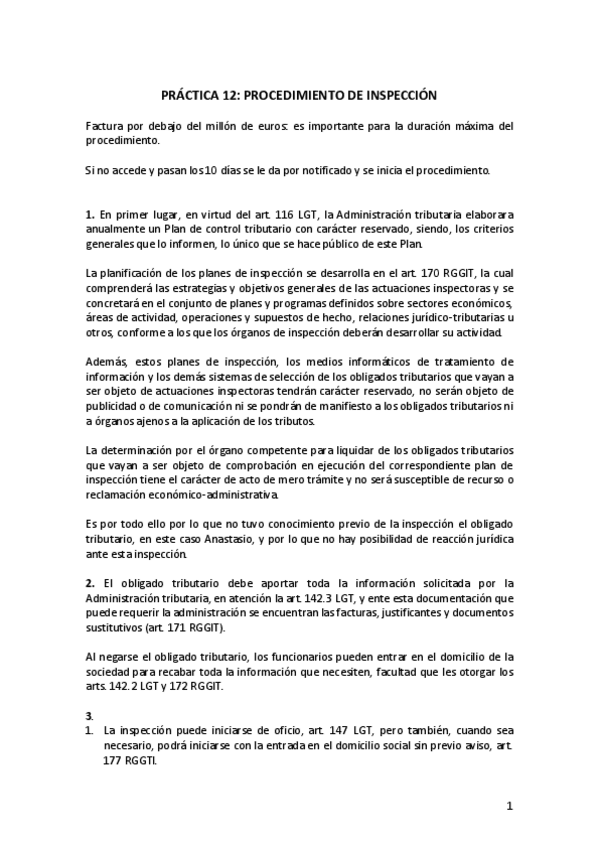 PRÁCTICA 12: PROCEDIMIENTO DE INSPECCIÓN

Factura por debajo del millón de euros: es importante para la duración máxima del procedimiento.

Si no accede y pasan los 10 días se le da por notificado y se inicia el procedimiento.

1. En primer lugar, en virtud del art. 116 LGT, la Administración tributaria elaborara anualmente un Plan de control tributario con carácter reservado, siendo, los criterios generales que lo informen, lo único que se hace público de este Plan.

La planificación de los planes de inspección se desarrolla en el art. 170 RGGIT, la cual comprenderá las estrategias y objetivos generales de las actuaciones inspectoras y se concretará en el conjunto de planes y programas definidos sobre sectores económicos, áreas de actividad, operaciones y supuestos de hecho, relaciones jurídico-tributarias u otros, conforme a los que los órganos de inspección deberán desarrollar su actividad.

Además, estos planes de inspección, los medios informáticos de tratamiento de información y los demás sistemas de selección de los obligados tributarios que vayan a ser objeto de actuaciones inspectoras tendrán carácter reservado, no serán objeto de publicidad o de comunicación ni se pondrán de manifiesto a los obligados tributarios ni a órganos ajenos a la aplicación de los tributos.

La determinación por el órgano competente para liquidar de los obligados tributarios que vayan a ser objeto de comprobación en ejecución del correspondiente plan de inspección tiene el carácter de acto de mero trámite y no será susceptible de recurso o reclamación económico-administrativa.

Es por todo ello por lo que no tuvo conocimiento previo de la inspección el obligado tributario, en este caso Anastasio, y por lo que no hay posibilidad de reacción jurídica ante esta inspección.

2. El obligado tributario debe aportar toda la información solicitada por la Administración tributaria, en atención la art. 142.3 LGT, y ente esta documentación que puede requerir la administración se encuentran las facturas, justificantes y documentos sustitutivos (art. 171 RGGIT).

Al negarse el obligado tributario, los funcionarios pueden entrar en el domicilio de la sociedad para recabar toda la información que necesiten, facultad que les otorgar los arts. 142.2 LGT y 172 RGGIT.

3.
1. La inspección puede iniciarse de oficio, art. 147 LGT, pero también, cuando sea necesario, podrá iniciarse con la entrada en el domicilio social sin previo aviso, art. 177 RGGTI.

1